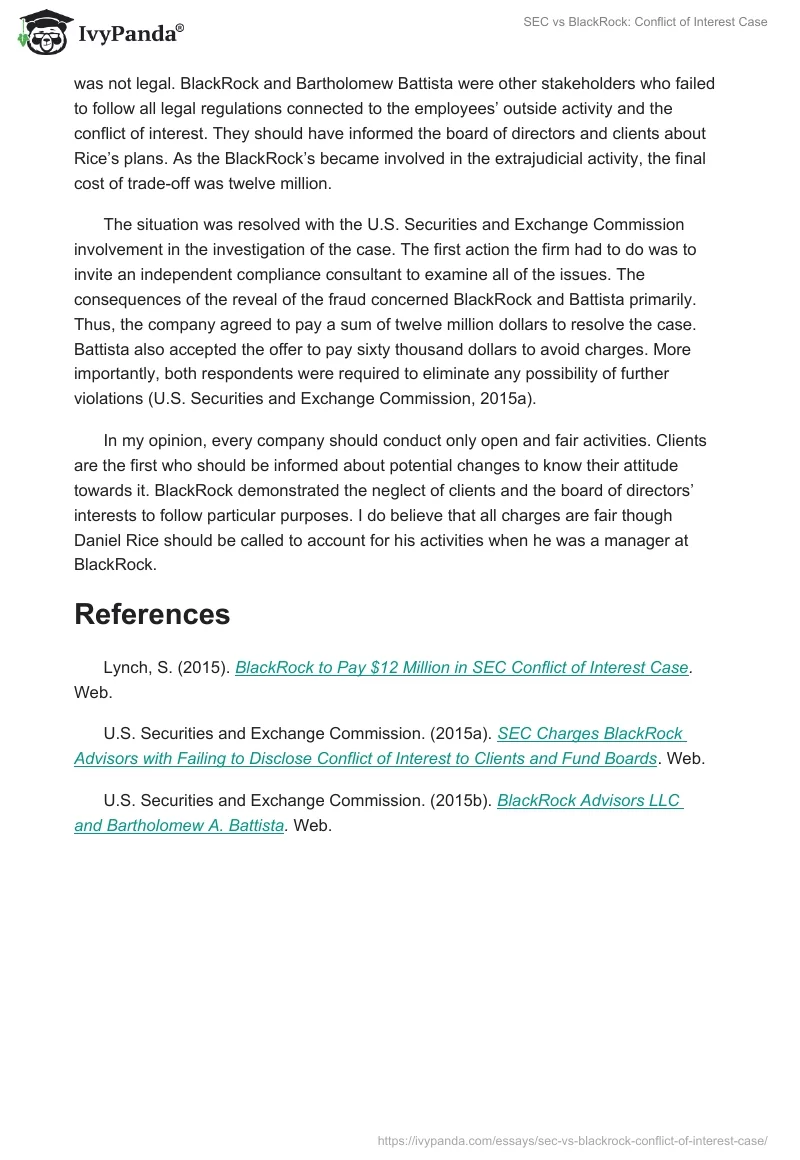 IvyPanda®

SEC vs BlackRock: Conflict of Interest Case

was not legal. BlackRock and Bartholomew Battista were other stakeholders who failed to follow all legal regulations connected to the employees' outside activity and the conflict of interest. They should have informed the board of directors and clients about Rice's plans. As the BlackRock's became involved in the extrajudicial activity, the final cost of trade-off was twelve million.

The situation was resolved with the U.S. Securities and Exchange Commission involvement in the investigation of the case. The first action the firm had to do was to invite an independent compliance consultant to examine all of the issues. The consequences of the reveal of the fraud concerned BlackRock and Battista primarily. Thus, the company agreed to pay a sum of twelve million dollars to resolve the case. Battista also accepted the offer to pay sixty thousand dollars to avoid charges. More importantly, both respondents were required to eliminate any possibility of further violations (U.S. Securities and Exchange Commission, 2015a).

In my opinion, every company should conduct only open and fair activities. Clients are the first who should be informed about potential changes to know their attitude towards it. BlackRock demonstrated the neglect of clients and the board of directors' interests to follow particular purposes. I do believe that all charges are fair though Daniel Rice should be called to account for his activities when he was a manager at BlackRock.

References

Lynch, S. (2015). BlackRock to Pay $12 Million in SEC Conflict of Interest Case. Web.

U.S. Securities and Exchange Commission. (2015a). SEC Charges BlackRock Advisors with Failing to Disclose Conflict of Interest to Clients and Fund Boards. Web.

U.S. Securities and Exchange Commission. (2015b). BlackRock Advisors LLC and Bartholomew A. Battista. Web.

https://ivypanda.com/essays/sec-vs-blackrock-conflict-of-interest-case/